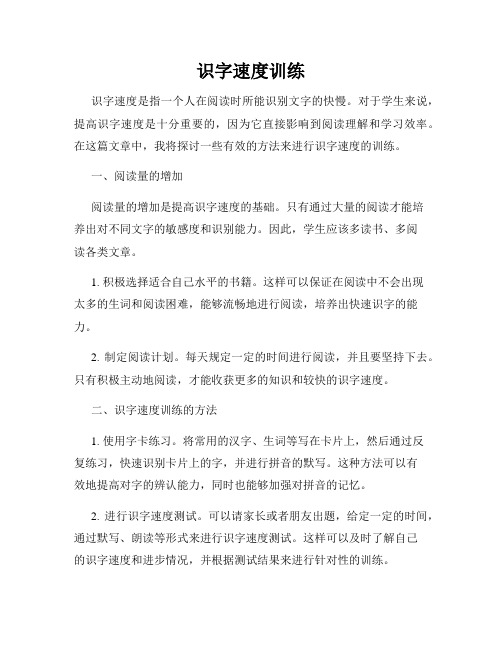 识字速度训练

识字速度是指一个人在阅读时所能识别文字的快慢。对于学生来说，提高识字速度是十分重要的，因为它直接影响到阅读理解和学习效率。在这篇文章中，我将探讨一些有效的方法来进行识字速度的训练。

一、阅读量的增加

阅读量的增加是提高识字速度的基础。只有通过大量的阅读才能培养出对不同文字的敏感度和识别能力。因此，学生应该多读书、多阅读各类文章。

1. 积极选择适合自己水平的书籍。这样可以保证在阅读中不会出现太多的生词和阅读困难，能够流畅地进行阅读，培养出快速识字的能力。

2. 制定阅读计划。每天规定一定的时间进行阅读，并且要坚持下去。只有积极主动地阅读，才能收获更多的知识和较快的识字速度。

二、识字速度训练的方法

1. 使用字卡练习。将常用的汉字、生词等写在卡片上，然后通过反复练习，快速识别卡片上的字，并进行拼音的默写。这种方法可以有效地提高对字的辨认能力，同时也能够加强对拼音的记忆。

2. 进行识字速度测试。可以请家长或者朋友出题，给定一定的时间，通过默写、朗读等形式来进行识字速度测试。这样可以及时了解自己的识字速度和进步情况，并根据测试结果来进行针对性的训练。